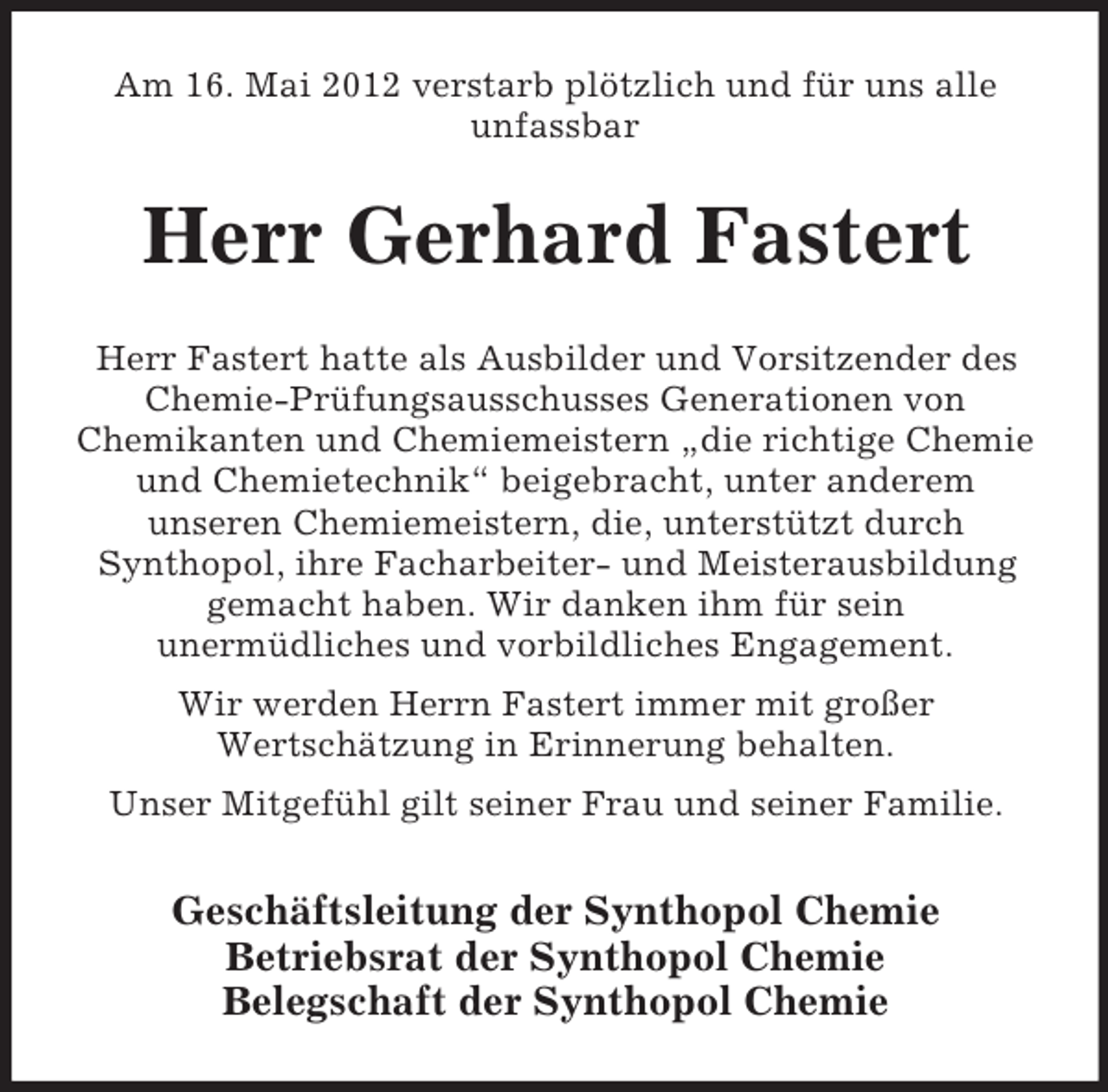 Am 16. Mai 2012 verstarb plötzlich und für uns alle unfassbar

Herr Gerhard Fastert

Herr Fastert hatte als Ausbilder und Vorsitzender des Chemie-Prüfungsausschusses Generationen von Chemikanten und Chemiemeistern „die richtige Chemie und Chemietechnik“ beigebracht, unter anderem unseren Chemiemeistern, die, unterstützt durch Synthopol, ihre Facharbeiter- und Meisterausbildung gemacht haben. Wir danken ihm für sein unermüdliches und vorbildliches Engagement.

Wir werden Herrn Fastert immer mit großer Wertschätzung in Erinnerung behalten.

Unser Mitgefühl gilt seiner Frau und seiner Familie.

Geschäftsleitung der Synthopol Chemie
Betriebsrat der Synthopol Chemie
Belegschaft der Synthopol Chemie